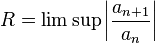 $R = \limsup \left| \frac{a_{n+1}}{a_n} \right|$